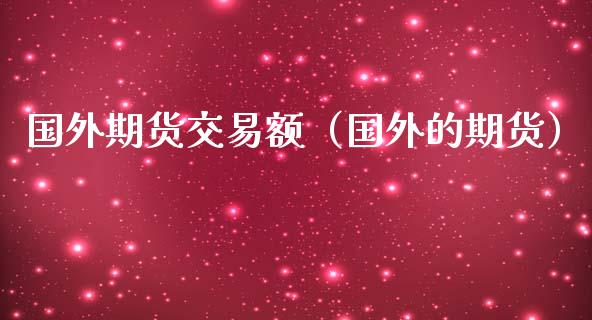 国外期货交易额（国外的期货）